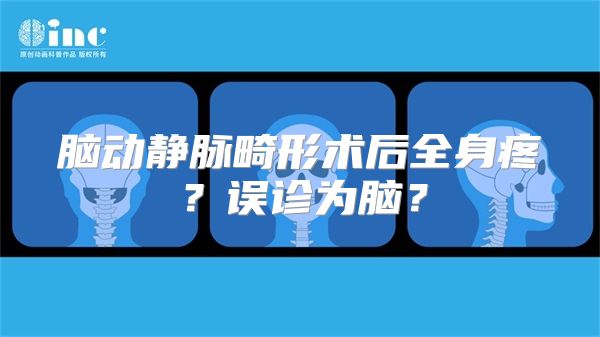 inc
原创动画科普作品 版权所有

脑动静脉畸形术后全身疼？误诊为脑？